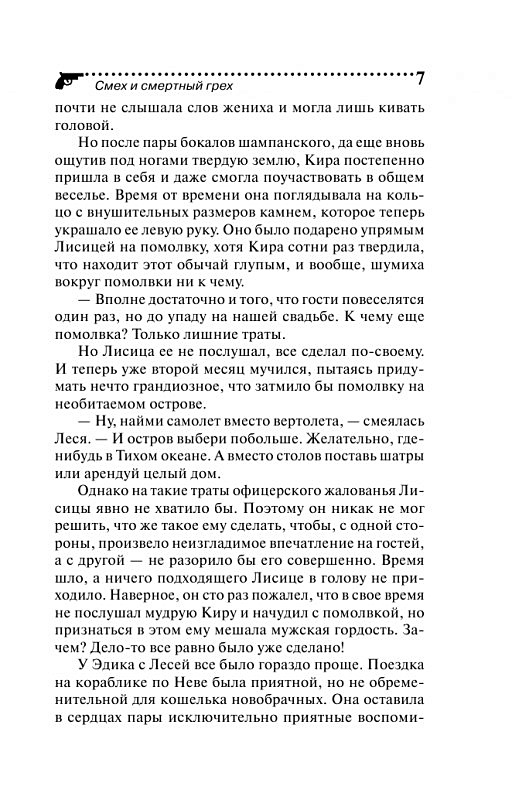 Смех и смертный грех 7

почти не слышала слов жениха и могла лишь кивать головой.

Но после пары бокалов шампанского, да еще вновь ощутив под ногами твердую землю, Кира постепенно пришла в себя и даже смогла поучаствовать в общем веселье. Время от времени она поглядывала на кольцо с внушительных размеров камнем, которое теперь украшало ее левую руку. Оно было подарено упрямым Лисицей на помолвку, хотя Кира сотни раз твердила, что находит этот обычай глупым, и вообще, шумиха вокруг помолвки ни к чему.

— Вполне достаточно и того, что гости повеселятся один раз, но до упаду на нашей свадьбе. К чему еще помолвка? Только лишние траты.

Но Лисица ее не послушал, все сделал по-своему. И теперь уже второй месяц мучился, пытаясь придумать нечто грандиозное, что затмило бы помолвку на необитаемом острове.

— Ну, найми самолет вместо вертолета, — смеялась Леся. — И остров выбери побольше. Желательно, где-нибудь в Тихом океане. А вместо столов поставь шатры или арендуй целый дом.

Однако на такие траты офицерского жалованья Лисицы явно не хватило бы. Поэтому он никак не мог решить, что же такое ему сделать, чтобы, с одной стороны, произвело неизгладимое впечатление на гостей, а с другой — не разорило бы его совершенно. Время шло, а ничего подходящего Лисице в голову не приходило. Наверное, он сто раз пожалел, что в свое время не послушал мудрую Киру и начудил с помолвкой, но признаться в этом ему мешала мужская гордость. Зачем? Дело-то все равно было уже сделано!

У Эдика с Лесей все было гораздо проще. Поездка на кораблике по Неве была приятной, но не обременительной для кошелька новобрачных. Она оставила в сердцах пары исключительно приятные воспоми-